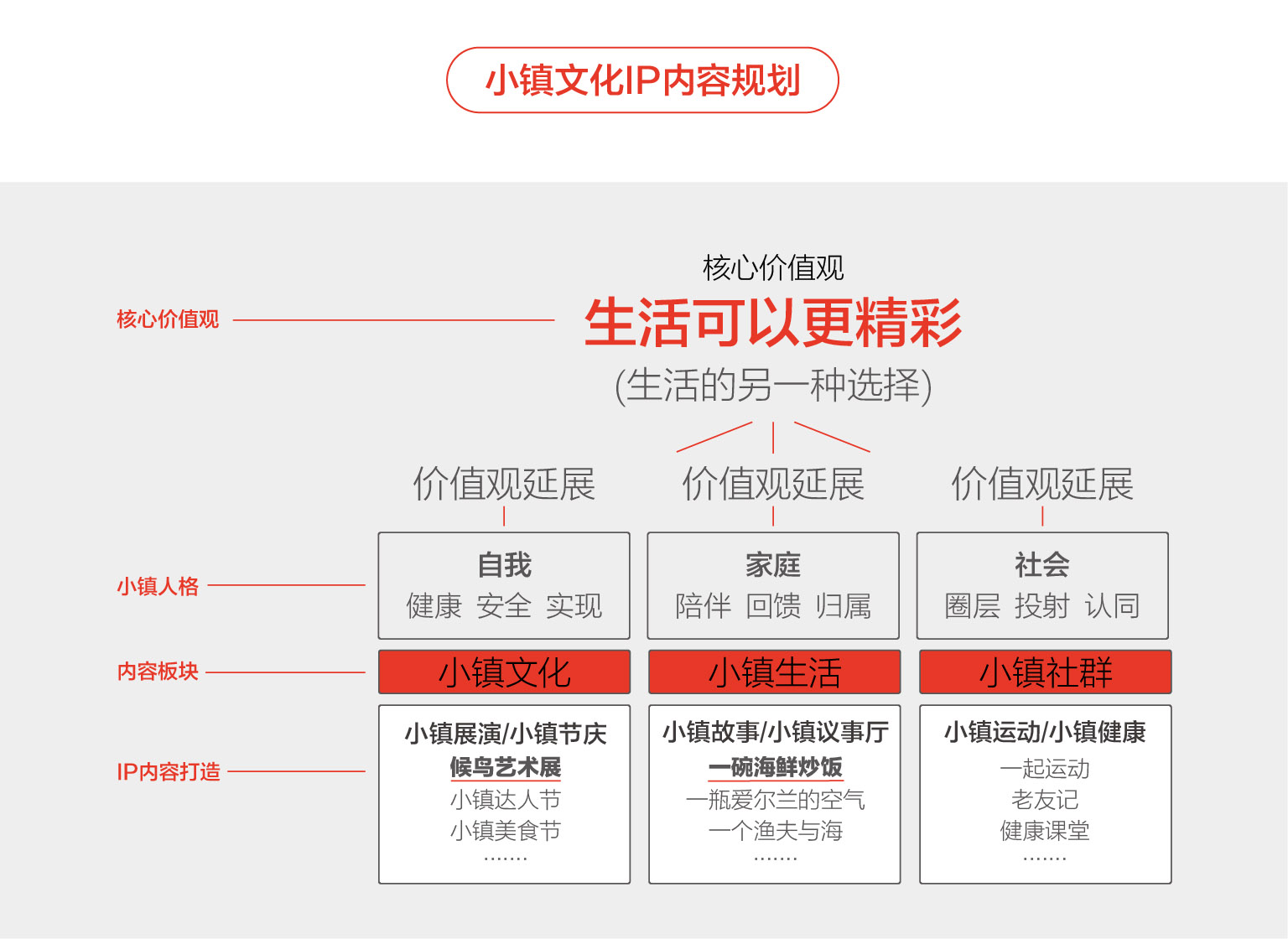 小镇文化IP内容规划

核心价值观

核心价值观
生活可以更精彩
(生活的另一种选择)

价值观延展
价值观延展
价值观延展

小镇人格

自我
健康 安全 实现

家庭
陪伴 回馈 归属

社会
圈层 投射 认同

内容板块

小镇文化
小镇生活
小镇社群

IP内容打造

小镇展演/小镇节庆
候鸟艺术展
小镇达人节
小镇美食节
.......

小镇故事/小镇议事厅
一碗海鲜炒饭
一瓶爱尔兰的空气
一个渔夫与海
.......

小镇运动/小镇健康
一起运动
老友记
健康课堂
.......